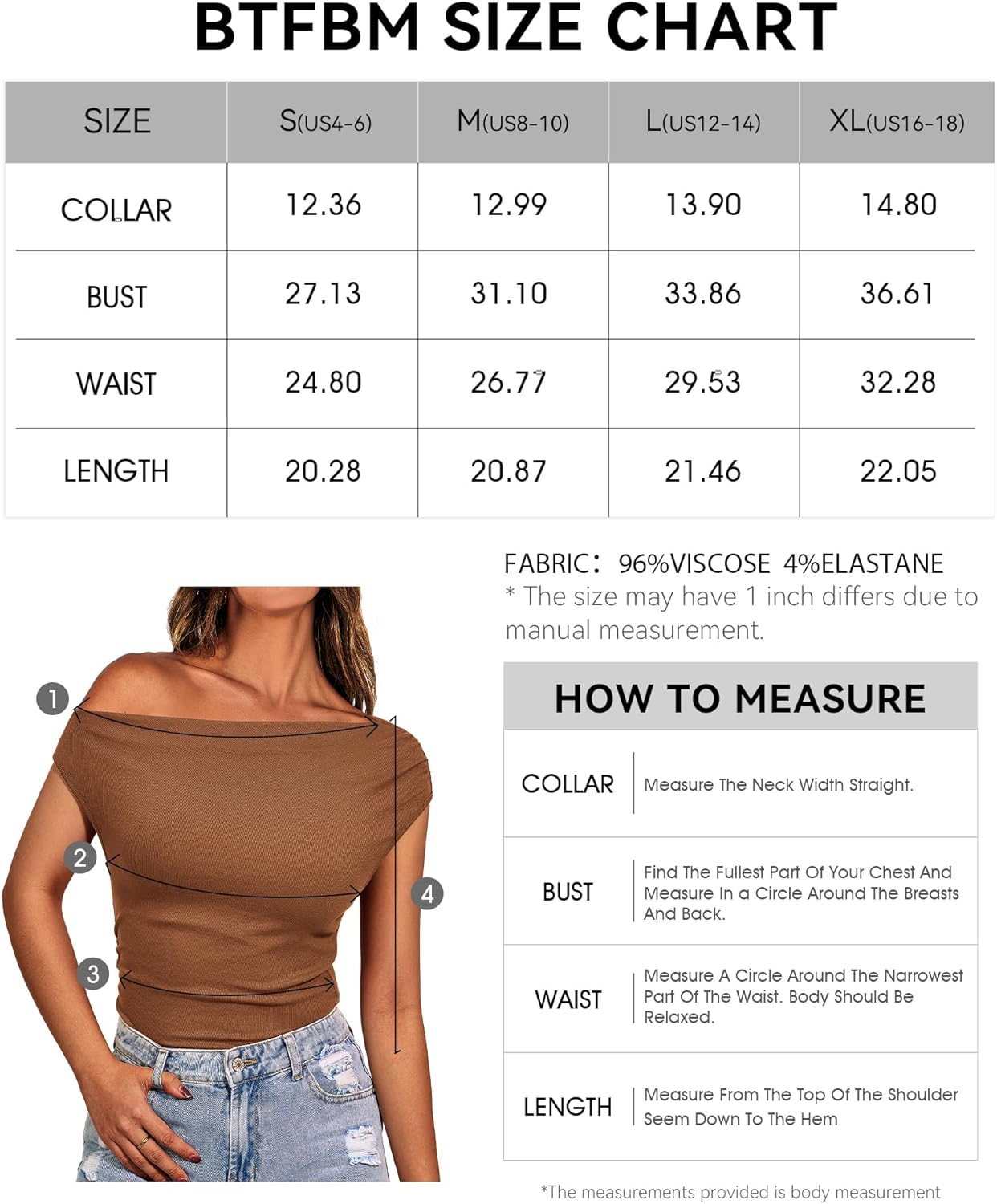 BTFBM SIZE CHART

| SIZE | S(US4-6) | M(US8-10) | L(US12-14) | XL(US16-18) |
|---|---|---|---|---|
| COLLAR | 12.36 | 12.99 | 13.90 | 14.80 |
| BUST | 27.13 | 31.10 | 33.86 | 36.61 |
| WAIST | 24.80 | 26.77 | 29.53 | 32.28 |
| LENGTH | 20.28 | 20.87 | 21.46 | 22.05 |

1
2
3
4

FABRIC: 96%VISCOSE 4%ELASTANE
* The size may have 1 inch differs due to manual measurement.

HOW TO MEASURE

| COLLAR | Measure The Neck Width Straight. |
|---|---|
| BUST | Find The Fullest Part Of Your Chest And Measure In a Circle Around The Breasts And Back. |
| WAIST | Measure A Circle Around The Narrowest Part Of The Waist. Body Should Be Relaxed. |
| LENGTH | Measure From The Top Of The Shoulder Seem Down To The Hem |

*The measurements provided is body measurement